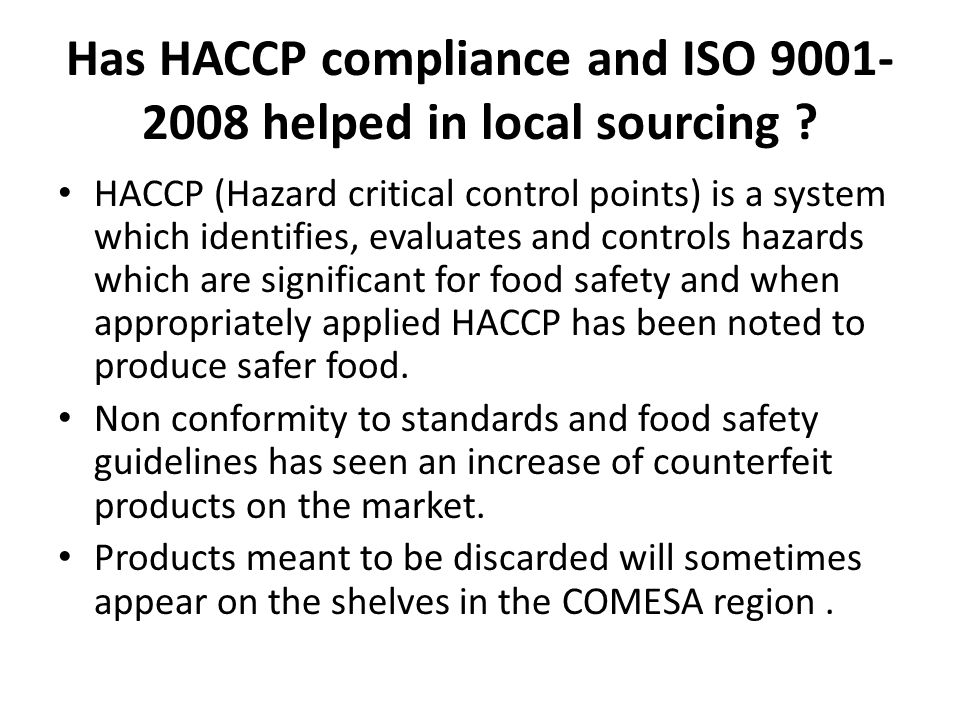 Has HACCP compliance and ISO 9001-2008 helped in local sourcing ?

• HACCP (Hazard critical control points) is a system which identifies, evaluates and controls hazards which are significant for food safety and when appropriately applied HACCP has been noted to produce safer food.
• Non conformity to standards and food safety guidelines has seen an increase of counterfeit products on the market.
• Products meant to be discarded will sometimes appear on the shelves in the COMESA region .